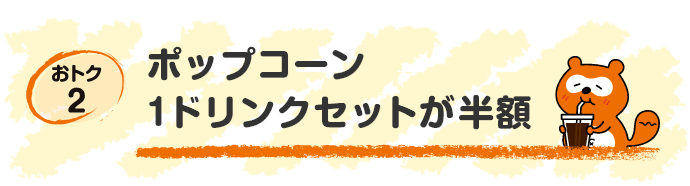 おトク
2

ポップコーン
1ドリンクセットが半額